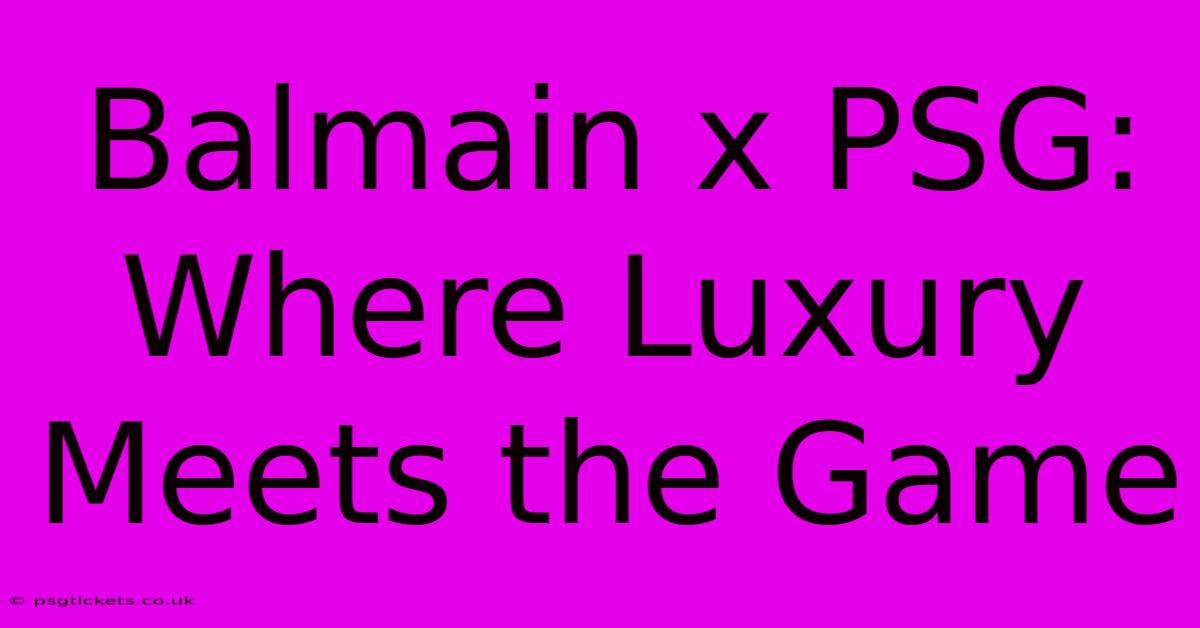 Balmain x PSG: Where Luxury Meets the Game

© psgtickets.co.uk